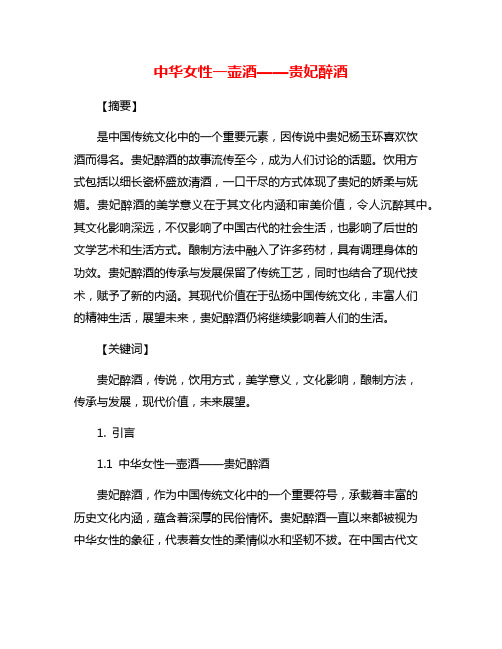 中华女性一壶酒——贵妃醉酒

【摘要】

是中国传统文化中的一个重要元素，因传说中贵妃杨玉环喜欢饮酒而得名。贵妃醉酒的故事流传至今，成为人们讨论的话题。饮用方式包括以细长瓷杯盛放清酒，一口干尽的方式体现了贵妃的娇柔与妩媚。贵妃醉酒的美学意义在于其文化内涵和审美价值，令人沉醉其中。其文化影响深远，不仅影响了中国古代的社会生活，也影响了后世的文学艺术和生活方式。酿制方法中融入了许多药材，具有调理身体的功效。贵妃醉酒的传承与发展保留了传统工艺，同时也结合了现代技术，赋予了新的内涵。其现代价值在于弘扬中国传统文化，丰富人们的精神生活，展望未来，贵妃醉酒仍将继续影响着人们的生活。

【关键词】

贵妃醉酒，传说，饮用方式，美学意义，文化影响，酿制方法，传承与发展，现代价值，未来展望。

1. 引言

1.1 中华女性一壶酒——贵妃醉酒

贵妃醉酒，作为中国传统文化中的一个重要符号，承载着丰富的历史文化内涵，蕴含着深厚的民俗情怀。贵妃醉酒一直以来都被视为中华女性的象征，代表着女性的柔情似水和坚韧不拔。在中国古代文